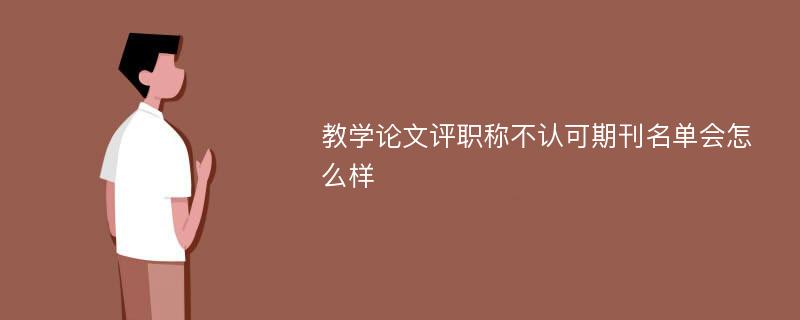 教学论文评职称不认可期刊名单会怎么样